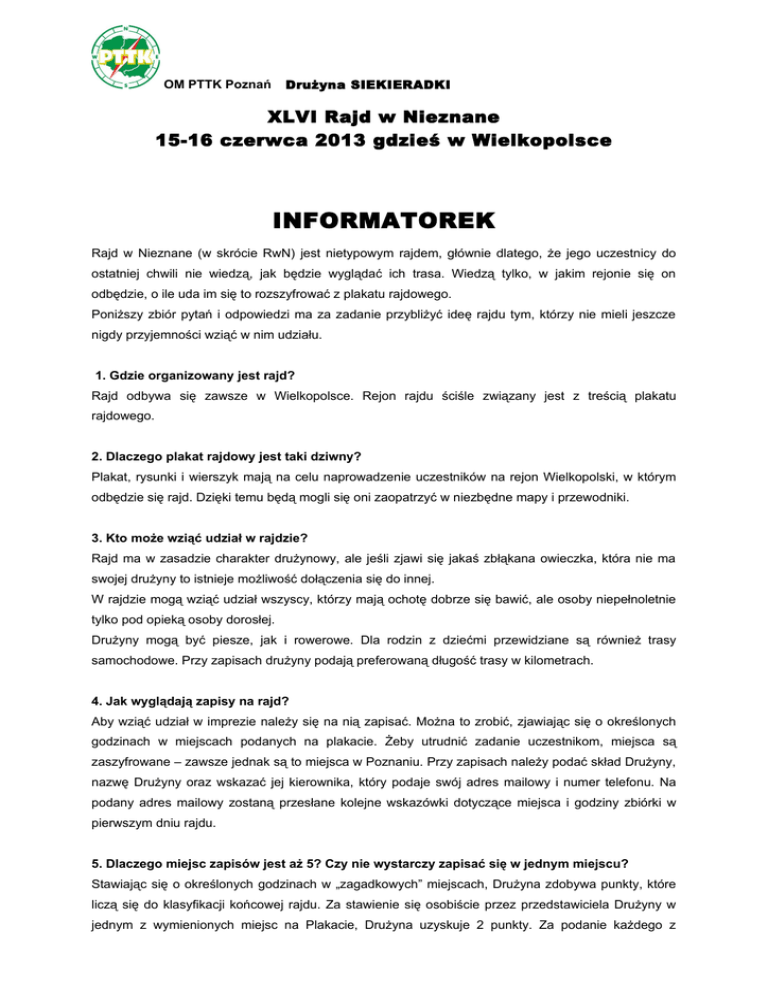 PTTK

OM PTTK Poznań Drużyna SIEKIERADKI

XLVI Rajd w Nieznane
15-16 czerwca 2013 gdzieś w Wielkopolsce

INFORMATOREK

Rajd w Nieznane (w skrócie RwN) jest nietypowym rajdem, głównie dlatego, że jego uczestnicy do ostatniej chwili nie wiedzą, jak będzie wyglądać ich trasa. Wiedzą tylko, w jakim rejonie się on odbędzie, o ile uda im się to rozszyfrować z plakatu rajdowego.
Poniższy zbiór pytań i odpowiedzi ma za zadanie przybliżyć ideę rajdu tym, którzy nie mieli jeszcze nigdy przyjemności wziąć w nim udziału.

1. Gdzie organizowany jest rajd?
Rajd odbywa się zawsze w Wielkopolsce. Rejon rajdu ściśle związany jest z treścią plakatu rajdowego.

2. Dlaczego plakat rajdowy jest taki dziwny?
Plakat, rysunki i wierszyk mają na celu naprowadzenie uczestników na rejon Wielkopolski, w którym odbędzie się rajd. Dzięki temu będą mogli się oni zaopatrzyć w niezbędne mapy i przewodniki.

3. Kto może wziąć udział w rajdzie?
Rajd ma w zasadzie charakter drużynowy, ale jeśli zjawi się jakaś zbłąkana owieczka, która nie ma swojej drużyny to istnieje możliwość dołączenia się do innej.
W rajdzie mogą wziąć udział wszyscy, którzy mają ochotę dobrze się bawić, ale osoby niepełnoletnie tylko pod opieką osoby dorosłej.
Drużyny mogą być piesze, jak i rowerowe. Dla rodzin z dziećmi przewidziane są również trasy samochodowe. Przy zapisach drużyny podają preferowaną długość trasy w kilometrach.

4. Jak wyglądają zapisy na rajd?
Aby wziąć udział w imprezie należy się na nią zapisać. Można to zrobić, zjawiając się o określonych godzinach w miejscach podanych na plakacie. Żeby utrudnić zadanie uczestnikom, miejsca są zaszyfrowane – zawsze jednak są to miejsca w Poznaniu. Przy zapisach należy podać skład Drużyny, nazwę Drużyny oraz wskazać jej kierownika, który podaje swój adres mailowy i numer telefonu. Na podany adres mailowy zostaną przesłane kolejne wskazówki dotyczące miejsca i godziny zbiórki w pierwszym dniu rajdu.

5. Dlaczego miejsc zapisów jest aż 5? Czy nie wystarczy zapisać się w jednym miejscu?
Stawiając się o określonych godzinach w „zagadkowych” miejscach, Drużyna zdobywa punkty, które liczą się do klasyfikacji końcowej rajdu. Za stawienie się osobiście przez przedstawiciela Drużyny w jednym z wymienionych miejsc na Plakacie, Drużyna uzyskuje 2 punkty. Za podanie każdego z